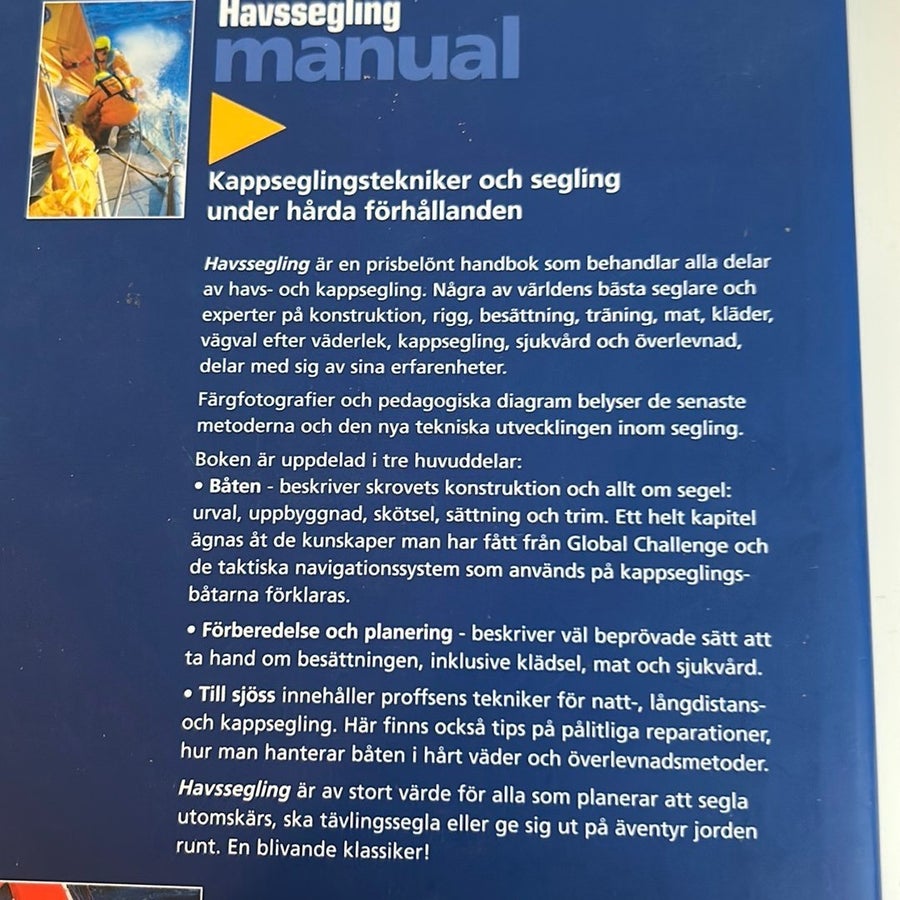 Havssegling
manual

Kappseglingstekniker och segling under hårda förhållanden

Havssegling är en prisbelönt handbok som behandlar alla delar av havs- och kappsegling. Några av världens bästa seglare och experter på konstruktion, rigg, besättning, träning, mat, kläder, vägval efter väderlek, kappsegling, sjukvård och överlevnad, delar med sig av sina erfarenheter.

Färgfotografier och pedagogiska diagram belyser de senaste metoderna och den nya tekniska utvecklingen inom segling.

Boken är uppdelad i tre huvuddelar:
• Båten - beskriver skrovets konstruktion och allt om segel: urval, uppbyggnad, skötsel, sättning och trim. Ett helt kapitel ägnas åt de kunskaper man har fått från Global Challenge och de taktiska navigationssystem som används på kappseglingsbåtarna förklaras.

• Förberedelse och planering - beskriver väl beprövade sätt att ta hand om besättningen, inklusive klädsel, mat och sjukvård.

• Till sjöss innehåller proffsens tekniker för natt-, långdistans- och kappsegling. Här finns också tips på pålitliga reparationer, hur man hanterar båten i hårt väder och överlevnadsmetoder.

Havssegling är av stort värde för alla som planerar att segla utomskärs, ska tävlingssegla eller ge sig ut på äventyr jorden runt. En blivande klassiker!